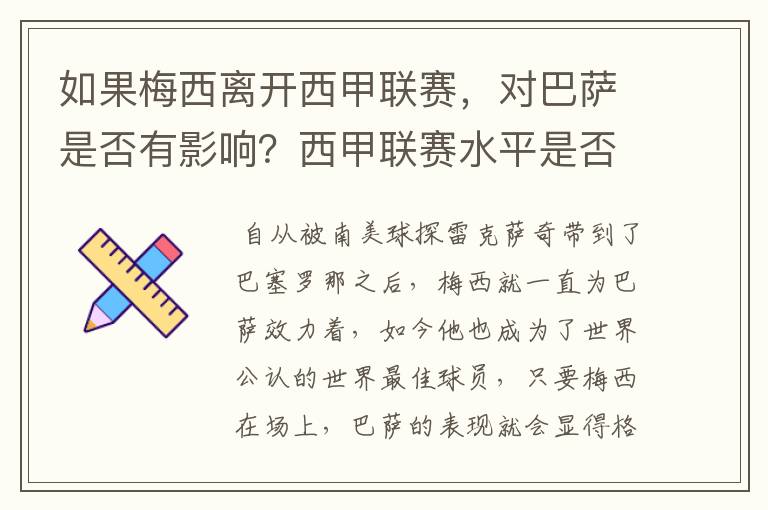 如果梅西离开西甲联赛，对巴萨是否有影响？西甲联赛水平是否

自从被南美球探雷克萨奇带到了巴塞罗那之后，梅西就一直为巴萨效力着，如今他也成为了世界公认的世界最佳球员，只要梅西在场上，巴萨的表现就会显得格